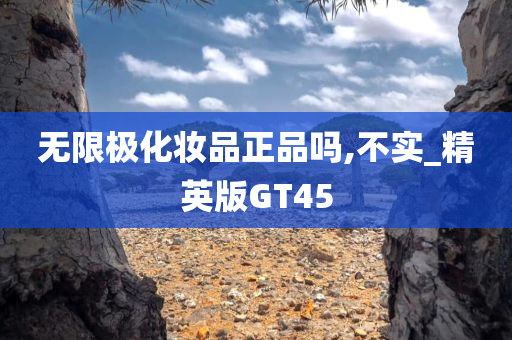 无限极化妆品正品吗,不实_精英版GT45